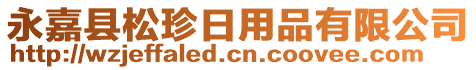 永嘉县松珍日用品有限公司
http://wzjeffaled.cn.coovee.com